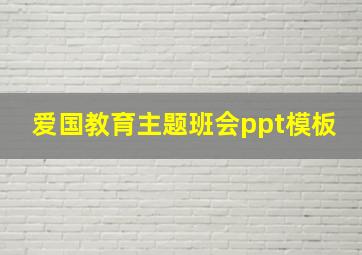 爱国教育主题班会ppt模板